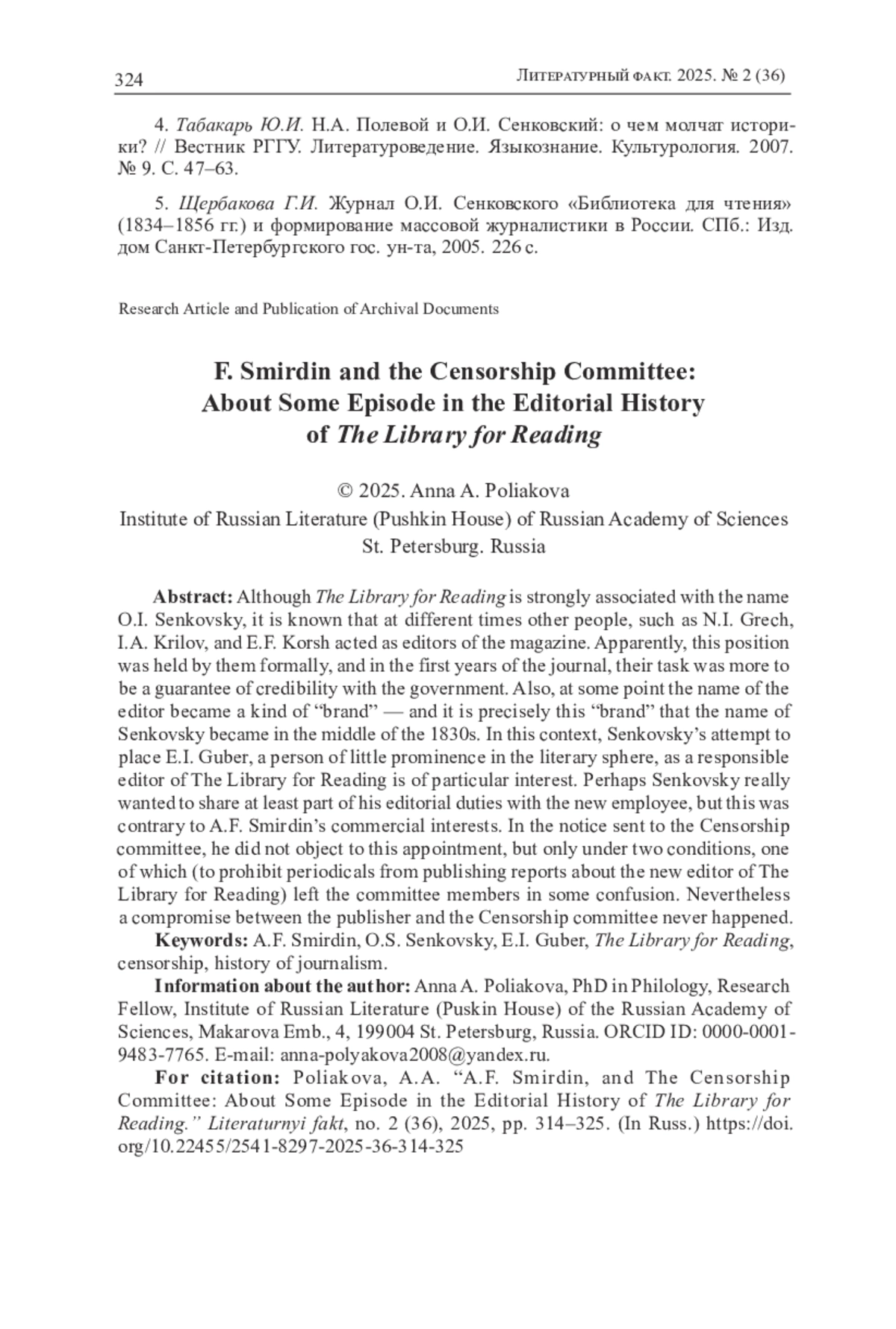 324

Литературный факт. 2025. № 2 (36)

4. Табакарь Ю.И. Н.А. Полевой и О.И. Сенковский: о чем молчат историки? // Вестник РГГУ. Литературоведение. Языкознание. Культурология. 2007. № 9. С. 47–63.

5. Щербакова Г.И. Журнал О.И. Сенковского «Библиотека для чтения» (1834–1856 гг.) и формирование массовой журналистики в России. СПб.: Изд. дом Санкт-Петербургского гос. ун-та, 2005. 226 с.

Research Article and Publication of Archival Documents

F. Smirdin and the Censorship Committee: About Some Episode in the Editorial History of The Library for Reading

© 2025. Anna A. Poliakova
Institute of Russian Literature (Pushkin House) of Russian Academy of Sciences
St. Petersburg. Russia

Abstract: Although The Library for Reading is strongly associated with the name O.I. Senkovsky, it is known that at different times other people, such as N.I. Grech, I.A. Krilov, and E.F. Korsh acted as editors of the magazine. Apparently, this position was held by them formally, and in the first years of the journal, their task was more to be a guarantee of credibility with the government. Also, at some point the name of the editor became a kind of “brand” — and it is precisely this “brand” that the name of Senkovsky became in the middle of the 1830s. In this context, Senkovsky’s attempt to place E.I. Guber, a person of little prominence in the literary sphere, as a responsible editor of The Library for Reading is of particular interest. Perhaps Senkovsky really wanted to share at least part of his editorial duties with the new employee, but this was contrary to A.F. Smirdin’s commercial interests. In the notice sent to the Censorship committee, he did not object to this appointment, but only under two conditions, one of which (to prohibit periodicals from publishing reports about the new editor of The Library for Reading) left the committee members in some confusion. Nevertheless a compromise between the publisher and the Censorship committee never happened.

Keywords: A.F. Smirdin, O.S. Senkovsky, E.I. Guber, The Library for Reading, censorship, history of journalism.

Information about the author: Anna A. Poliakova, PhD in Philology, Research Fellow, Institute of Russian Literature (Puskin House) of the Russian Academy of Sciences, Makarova Emb., 4, 199004 St. Petersburg, Russia. ORCID ID: 0000-0001-9483-7765. E-mail: anna-polyakova2008@yandex.ru.

For citation: Poliakova, A.A. “A.F. Smirdin, and The Censorship Committee: About Some Episode in the Editorial History of The Library for Reading.” Literaturnyi fakt, no. 2 (36), 2025, pp. 314–325. (In Russ.) https://doi.org/10.22455/2541-8297-2025-36-314-325